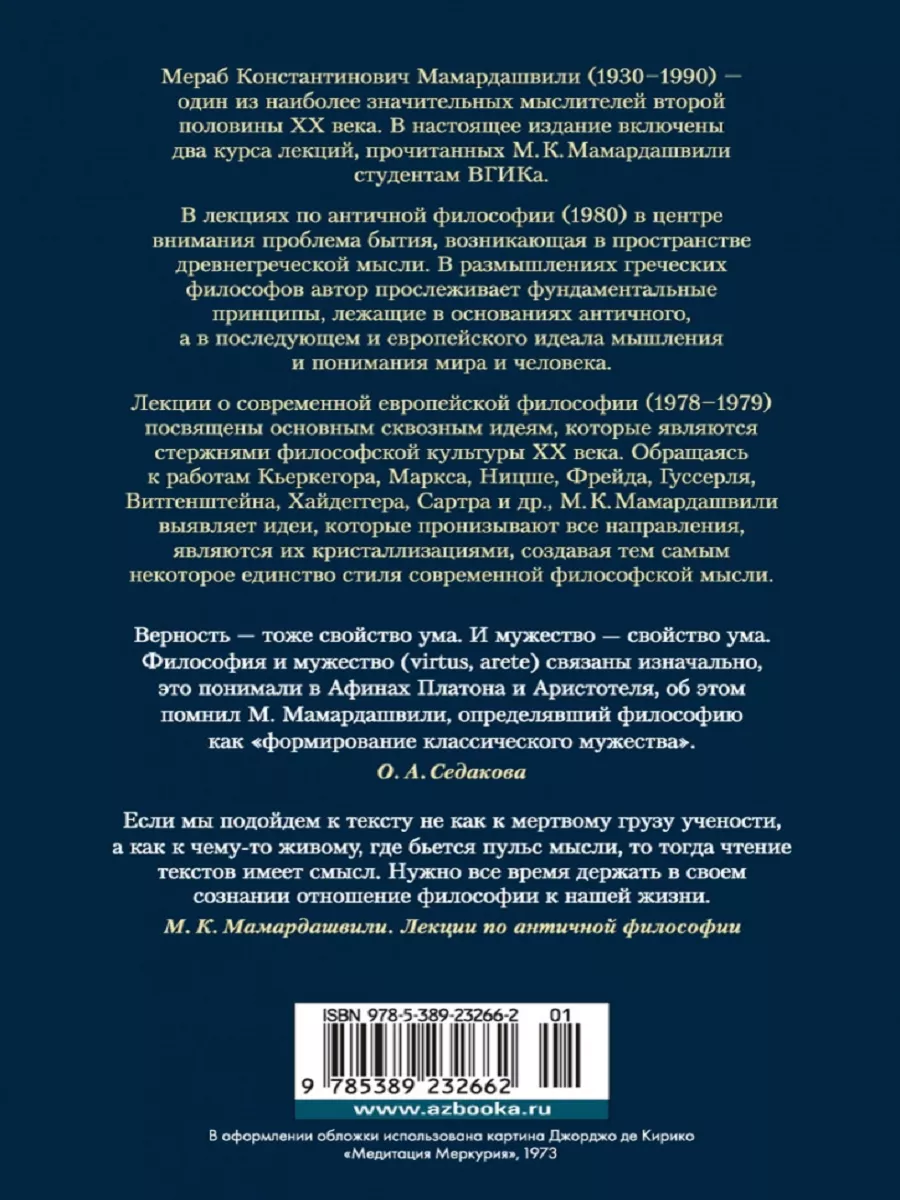 Мераб Константинович Мамардашвили (1930–1990) — один из наиболее значительных мыслителей второй половины XX века. В настоящее издание включены два курса лекций, прочитанных М. К. Мамардашвили студентам ВГИКа.

В лекциях по античной философии (1980) в центре внимания проблема бытия, возникающая в пространстве древнегреческой мысли. В размышлениях греческих философов автор прослеживает фундаментальные принципы, лежащие в основаниях античного, а в последующем и европейского идеала мышления и понимания мира и человека.

Лекции о современной европейской философии (1978–1979) посвящены основным сквозным идеям, которые являются стержнями философской культуры XX века. Обращаясь к работам Кьеркегора, Маркса, Ницше, Фрейда, Гуссерля, Витгенштейна, Хайдеггера, Сартра и др., М. К. Мамардашвили выявляет идеи, которые пронизывают все направления, являются их кристаллизациями, создавая тем самым некоторое единство стиля современной философской мысли.

Верность — тоже свойство ума. И мужество — свойство ума. Философия и мужество (virtus, arete) связаны изначально, это понимали в Афинах Платона и Аристотеля, об этом помнил М. Мамардашвили, определявший философию как «формирование классического мужества».

О. А. Седакова

Если мы подойдем к тексту не как к мертвому грузу учености, а как к чему-то живому, где бьется пульс мысли, то тогда чтение текстов имеет смысл. Нужно все время держать в своем сознании отношение философии к нашей жизни.

М. К. Мамардашвили. Лекции по античной философии

ISBN 978-5-389-23266-2 01

9 785389 232662

www.azbooka.ru

В оформлении обложки использована картина Джорджо де Кирико «Медитация Меркурия», 1973